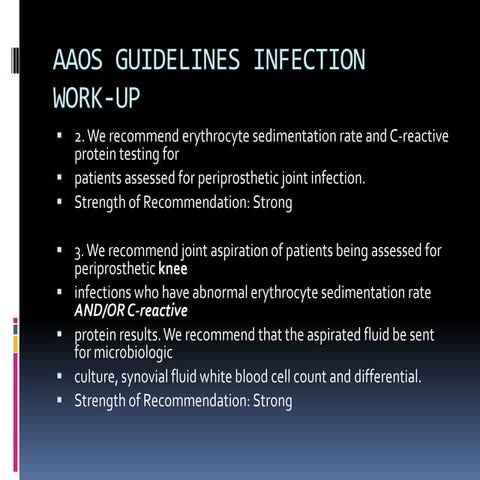 AAOS GUIDELINES INFECTION WORK-UP

▪ 2. We recommend erythrocyte sedimentation rate and C-reactive protein testing for
▪ patients assessed for periprosthetic joint infection.
▪ Strength of Recommendation: Strong

▪ 3. We recommend joint aspiration of patients being assessed for periprosthetic knee
▪ infections who have abnormal erythrocyte sedimentation rate AND/OR C-reactive
▪ protein results. We recommend that the aspirated fluid be sent for microbiologic
▪ culture, synovial fluid white blood cell count and differential.
▪ Strength of Recommendation: Strong